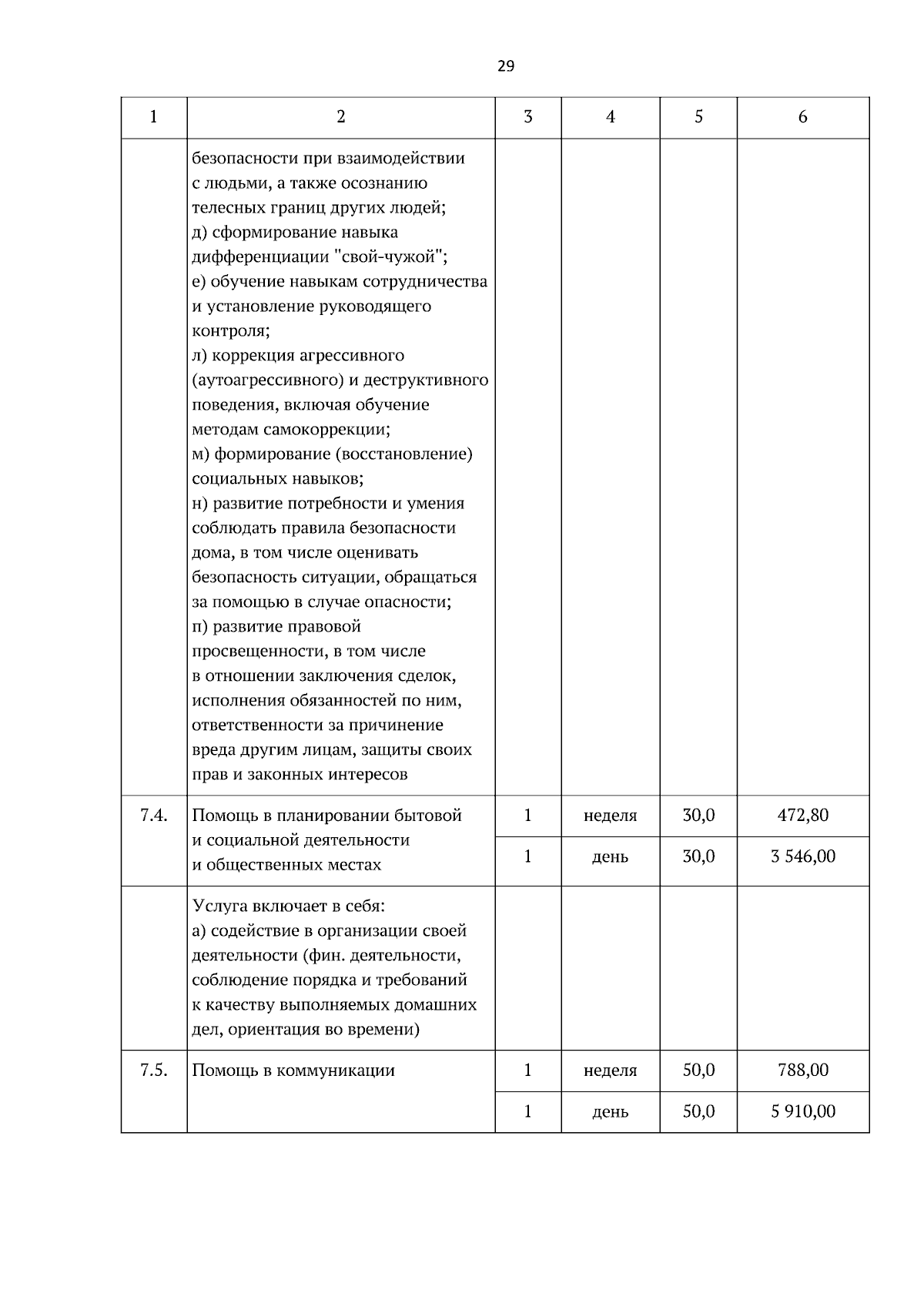 29

| 1 | 2 | 3 | 4 | 5 | 6 |
|---|---|---|---|---|---|
| | безопасности при взаимодействии с людьми, а также осознанию телесных границ других людей; д) сформирование навыка дифференциации "свой-чужой"; е) обучение навыкам сотрудничества и установление руководящего контроля; л) коррекция агрессивного (аутоагрессивного) и деструктивного поведения, включая обучение методам самокоррекции; м) формирование (восстановление) социальных навыков; н) развитие потребности и умения соблюдать правила безопасности дома, в том числе оценивать безопасность ситуации, обращаться за помощью в случае опасности; п) развитие правовой просвещенности, в том числе в отношении заключения сделок, исполнения обязанностей по ним, ответственности за причинение вреда другим лицам, защиты своих прав и законных интересов | | | | |
| 7.4. | Помощь в планировании бытовой и социальной деятельности и общественных местах | 1 | неделя | 30,0 | 472,80 |
| | | 1 | день | 30,0 | 3 546,00 |
| | Услуга включает в себя: а) содействие в организации своей деятельности (фин. деятельности, соблюдение порядка и требований к качеству выполняемых домашних дел, ориентация во времени) | | | | |
| 7.5. | Помощь в коммуникации | 1 | неделя | 50,0 | 788,00 |
| | | 1 | день | 50,0 | 5 910,00 |